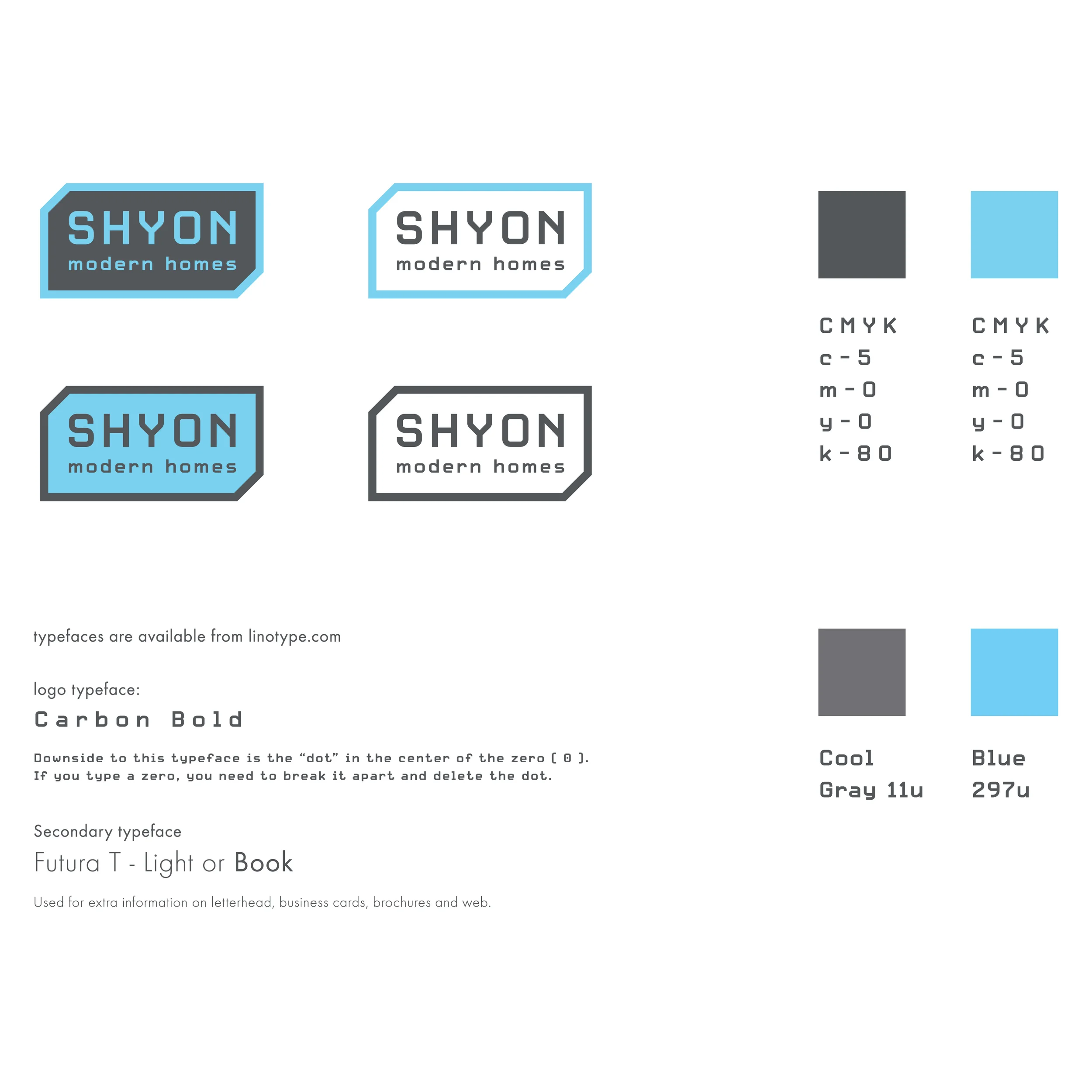 SHYON
modern homes

SHYON
modern homes

SHYON
modern homes

SHYON
modern homes

CMYK
c - 5
m - 0
y - 0
k - 80

CMYK
c - 5
m - 0
y - 0
k - 80

typefaces are available from linotype.com

logo typeface:
Carbon Bold

Downside to this typeface is the "dot" in the center of the zero ( 0 ). If you type a zero, you need to break it apart and delete the dot.

Secondary typeface
Futura T - Light or Book

Used for extra information on letterhead, business cards, brochures and web.

Cool
Gray 11u

Blue
297u